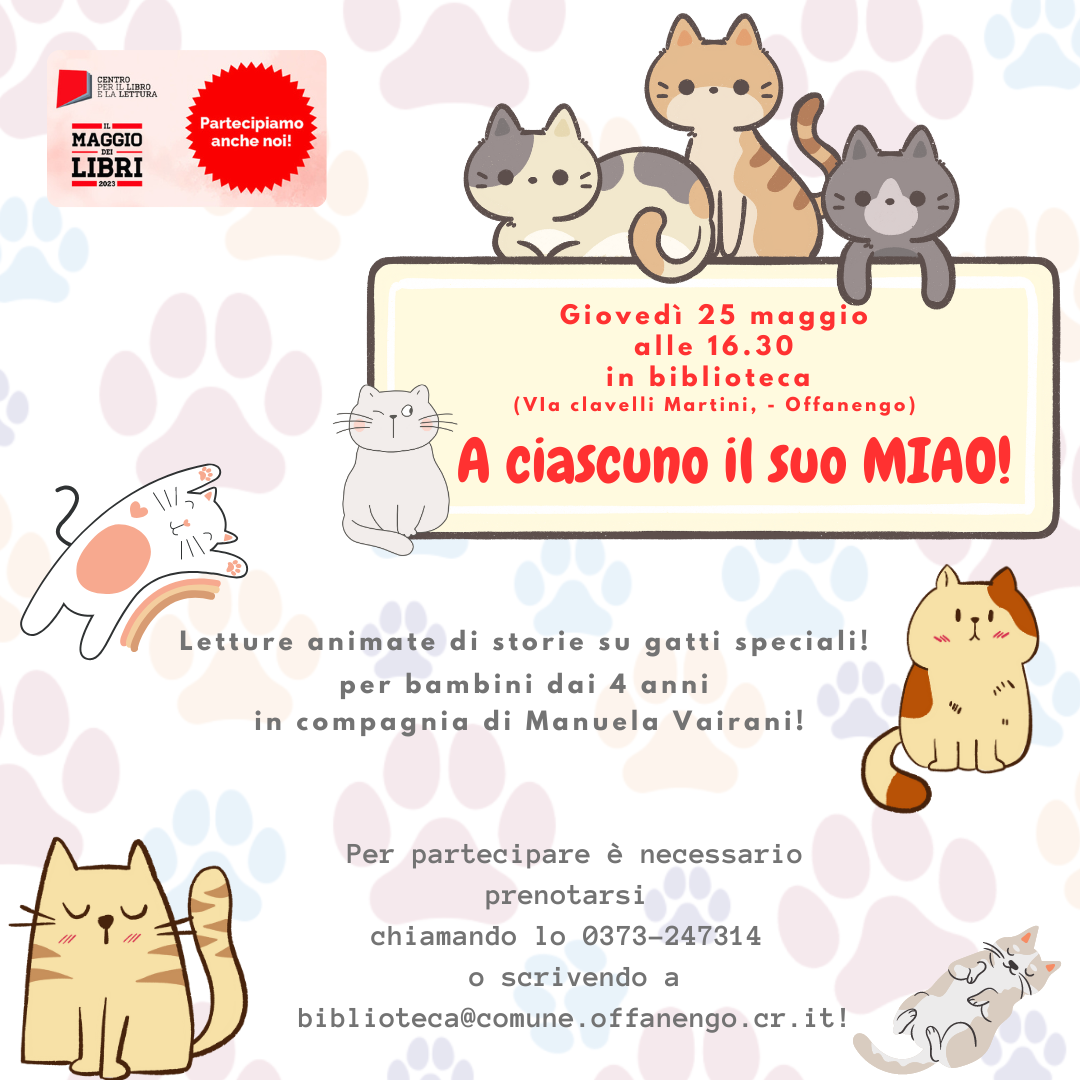 CENTRO PER IL LIBRO E LA LETTURA

IL MAGGIO DEI LIBRI 2023

Partecipiamo anche noi!

Giovedì 25 maggio
alle 16.30
in biblioteca
(VIa clavelli Martini, - Offanengo)

A ciascuno il suo MIAO!

Letture animate di storie su gatti speciali!
per bambini dai 4 anni
in compagnia di Manuela Vairani!

Per partecipare è necessario
prenotarsi
chiamando lo 0373-247314
o scrivendo a
biblioteca@comune.offanengo.cr.it!